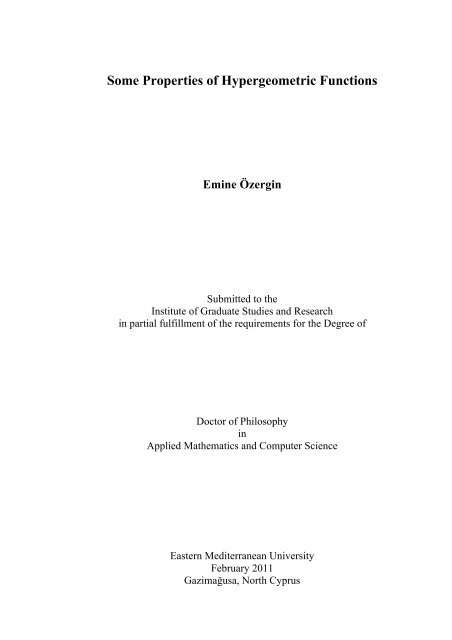 Some Properties of Hypergeometric Functions

Emine Özergin

Submitted to the
Institute of Graduate Studies and Research
in partial fulfillment of the requirements for the Degree of

Doctor of Philosophy
in
Applied Mathematics and Computer Science

Eastern Mediterranean University
February 2011
Gazimağusa, North Cyprus